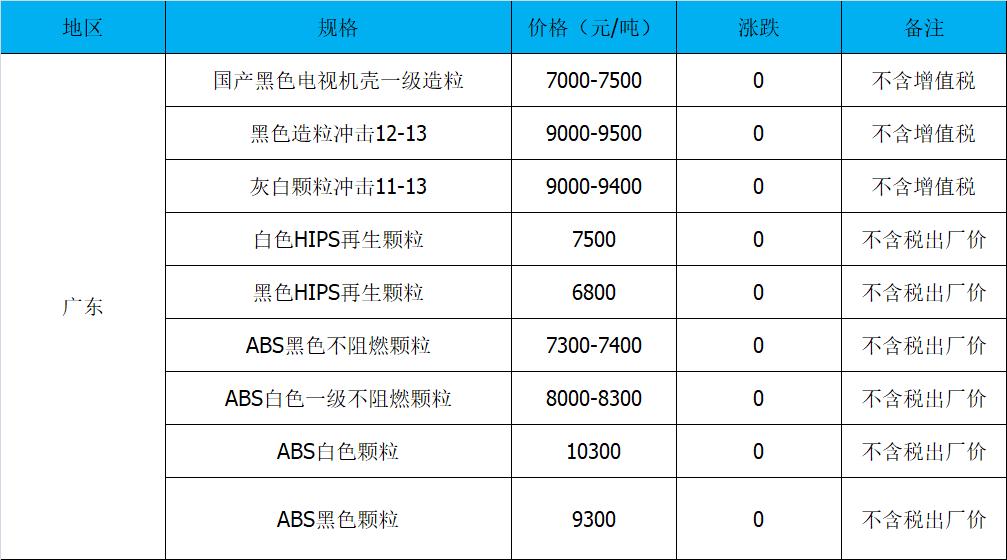 | 地区 | 规格 | 价格（元/吨） | 涨跌 | 备注 |
|---|---|---|---|---|
| 广东 | 国产黑色电视机壳一级造粒 | 7000-7500 | 0 | 不含增值税 |
|  | 黑色造粒冲击12-13 | 9000-9500 | 0 | 不含增值税 |
|  | 灰白颗粒冲击11-13 | 9000-9400 | 0 | 不含增值税 |
|  | 白色HIPS再生颗粒 | 7500 | 0 | 不含税出厂价 |
|  | 黑色HIPS再生颗粒 | 6800 | 0 | 不含税出厂价 |
|  | ABS黑色不阻燃颗粒 | 7300-7400 | 0 | 不含税出厂价 |
|  | ABS白色一级不阻燃颗粒 | 8000-8300 | 0 | 不含税出厂价 |
|  | ABS白色颗粒 | 10300 | 0 | 不含税出厂价 |
|  | ABS黑色颗粒 | 9300 | 0 | 不含税出厂价 |